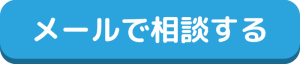 メールで相談する